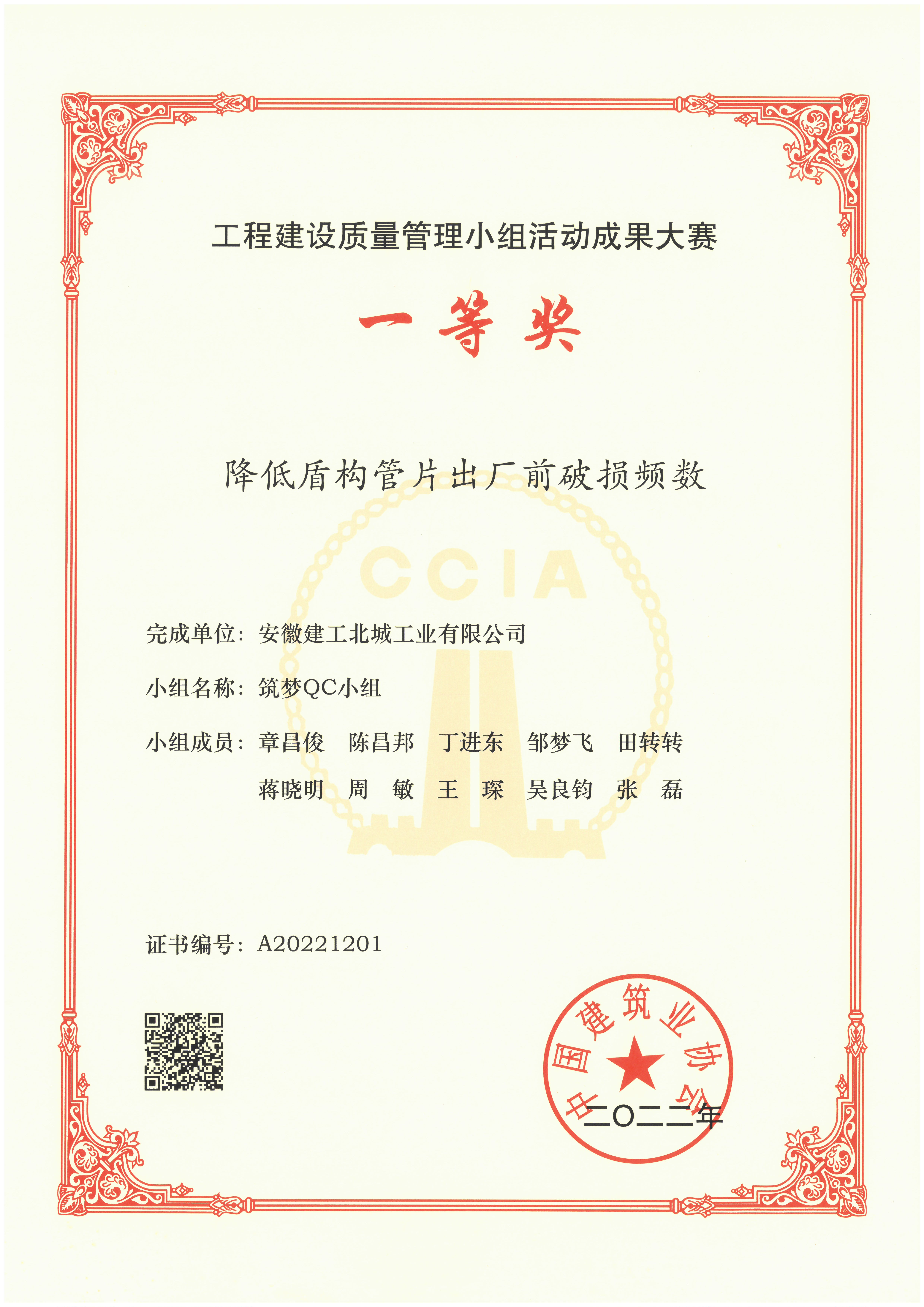 工程建设质量管理小组活动成果大赛

一等奖

降低盾构管片出厂前破损频数

CCIA

完成单位：安徽建工北城工业有限公司

小组名称：筑梦QC小组

小组成员：章昌俊　陈昌邦　丁进东　邹梦飞　田转转
蒋晓明　周　敏　王　琛　吴良钧　张　磊

证书编号：A20221201

中国建筑业协会

二〇二二年